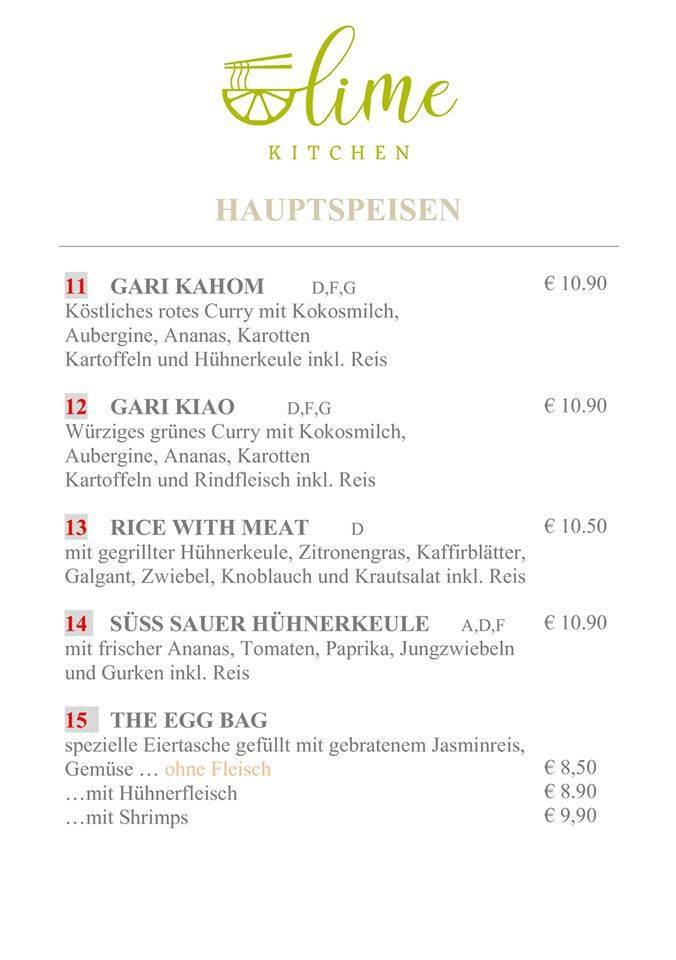 lime
KITCHEN

HAUPTSPEISEN

11 GARI KAHOM D,F,G € 10.90
Köstliches rotes Curry mit Kokosmilch, Aubergine, Ananas, Karotten Kartoffeln und Hühnerkeule inkl. Reis

12 GARI KIAO D,F,G € 10.90
Würziges grünes Curry mit Kokosmilch, Aubergine, Ananas, Karotten Kartoffeln und Rindfleisch inkl. Reis

13 RICE WITH MEAT D € 10.50
mit gegrillter Hühnerkeule, Zitronengras, Kaffirblätter, Galgant, Zwiebel, Knoblauch und Krautsalat inkl. Reis

14 SÜSS SAUER HÜHNERKEULE A,D,F € 10.90
mit frischer Ananas, Tomaten, Paprika, Jungzwiebeln und Gurken inkl. Reis

15 THE EGG BAG
spezielle Eiertasche gefüllt mit gebratenem Jasminreis,
Gemüse … ohne Fleisch € 8,50
…mit Hühnerfleisch € 8.90
…mit Shrimps € 9,90